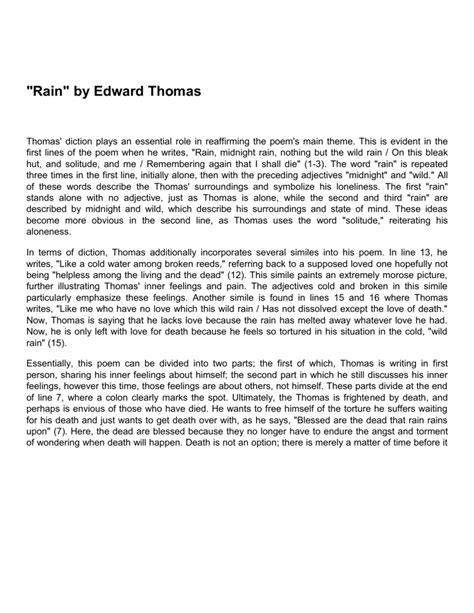 "Rain" by Edward Thomas

Thomas' diction plays an essential role in reaffirming the poem's main theme. This is evident in the first lines of the poem when he writes, "Rain, midnight rain, nothing but the wild rain / On this bleak hut, and solitude, and me / Remembering again that I shall die" (1-3). The word "rain" is repeated three times in the first line, initially alone, then with the preceding adjectives "midnight" and "wild." All of these words describe the Thomas' surroundings and symbolize his loneliness. The first "rain" stands alone with no adjective, just as Thomas is alone, while the second and third "rain" are described by midnight and wild, which describe his surroundings and state of mind. These ideas become more obvious in the second line, as Thomas uses the word "solitude," reiterating his aloneness.

In terms of diction, Thomas additionally incorporates several similes into his poem. In line 13, he writes, "Like a cold water among broken reeds," referring back to a supposed loved one hopefully not being "helpless among the living and the dead" (12). This simile paints an extremely morose picture, further illustrating Thomas' inner feelings and pain. The adjectives cold and broken in this simile particularly emphasize these feelings. Another simile is found in lines 15 and 16 where Thomas writes, "Like me who have no love which this wild rain / Has not dissolved except the love of death." Now, Thomas is saying that he lacks love because the rain has melted away whatever love he had. Now, he is only left with love for death because he feels so tortured in his situation in the cold, "wild rain" (15).

Essentially, this poem can be divided into two parts; the first of which, Thomas is writing in first person, sharing his inner feelings about himself; the second part in which he still discusses his inner feelings, however this time, those feelings are about others, not himself. These parts divide at the end of line 7, where a colon clearly marks the spot. Ultimately, the Thomas is frightened by death, and perhaps is envious of those who have died. He wants to free himself of the torture he suffers waiting for his death and just wants to get death over with, as he says, "Blessed are the dead that rain rains upon" (7). Here, the dead are blessed because they no longer have to endure the angst and torment of wondering when death will happen. Death is not an option; there is merely a matter of time before it